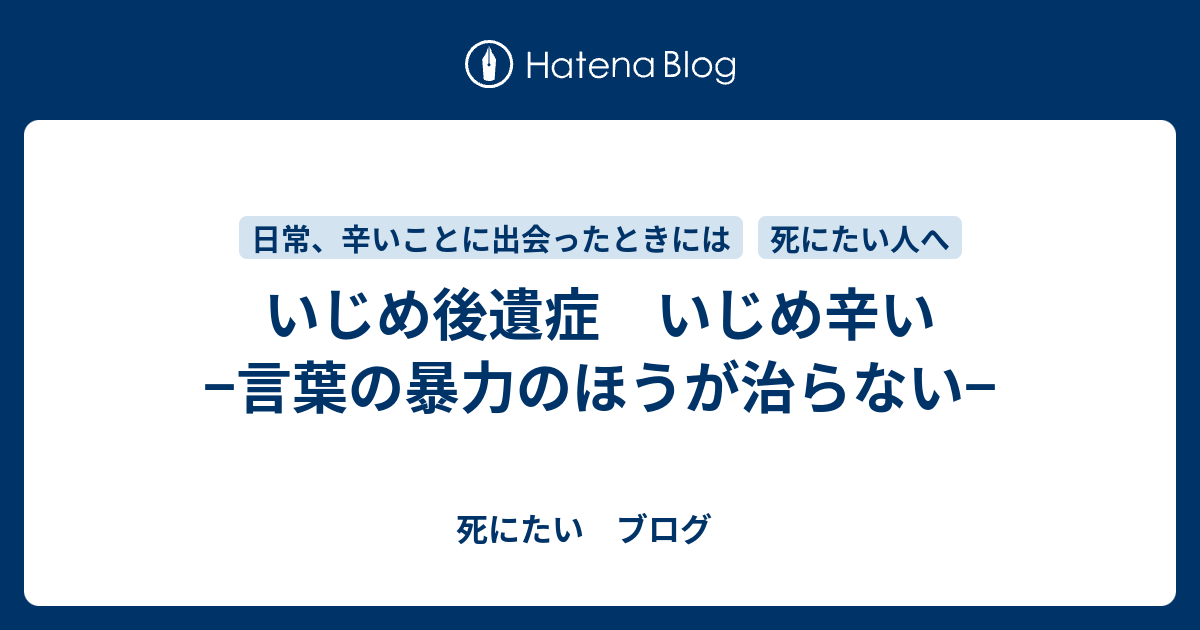 Hatena Blog

日常、辛いことに出会ったときには

死にたい人へ

いじめ後遺症　いじめ辛い −言葉の暴力のほうが治らない−

死にたい　ブログ